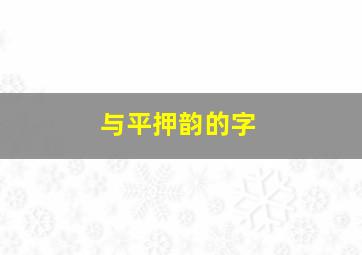 与平押韵的字